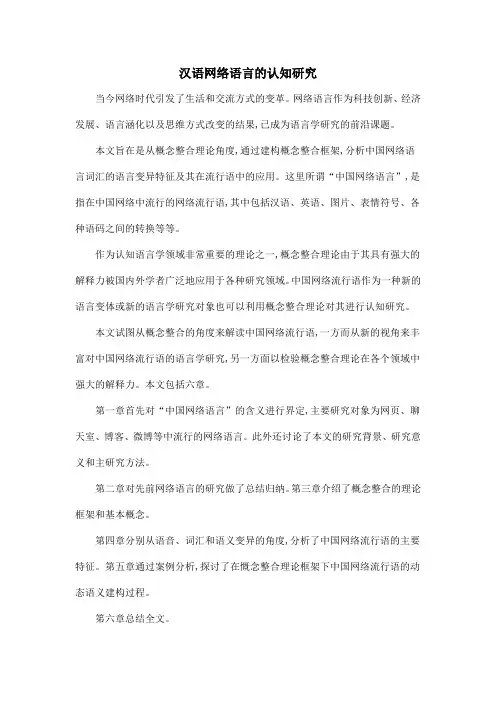 汉语网络语言的认知研究

当今网络时代引发了生活和交流方式的变革。网络语言作为科技创新、经济发展、语言涵化以及思维方式改变的结果，已成为语言学研究的前沿课题。

本文旨在是从概念整合理论角度，通过建构概念整合框架，分析中国网络语言词汇的语言变异特征及其在流行语中的应用。这里所谓“中国网络语言”，是指在中国网络中流行的网络流行语，其中包括汉语、英语、图片、表情符号、各种语码之间的转换等等。

作为认知语言学领域非常重要的理论之一，概念整合理论由于其具有强大的解释力被国内外学者广泛地应用于各种研究领域。中国网络流行语作为一种新的语言变体或新的语言学研究对象也可以利用概念整合理论对其进行认知研究。

本文试图从概念整合的角度来解读中国网络流行语，一方面从新的视角来丰富对中国网络流行语的语言学研究，另一方面以检验概念整合理论在各个领域中强大的解释力。本文包括六章。

第一章首先对“中国网络语言”的含义进行界定，主要研究对象为网页、聊天室、博客、微博等中流行的网络语言。此外还讨论了本文的研究背景、研究意义和主研究方法。

第二章对先前网络语言的研究做了总结归纳。第三章介绍了概念整合的理论框架和基本概念。

第四章分别从语音、词汇和语义变异的角度，分析了中国网络流行语的主要特征。第五章通过案例分析，探讨了在概念整合理论框架下中国网络流行语的动态语义建构过程。

第六章总结全文。